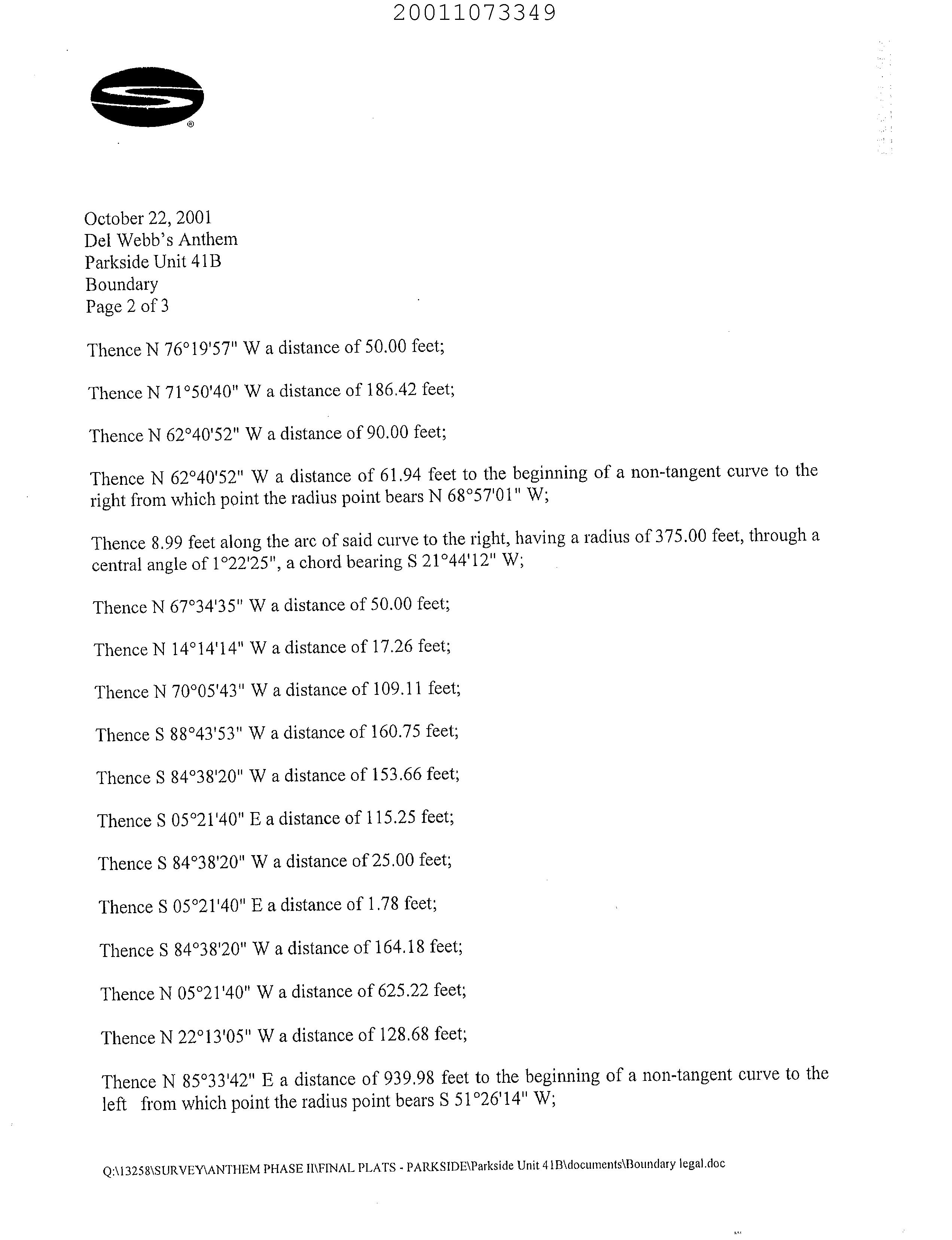 20011073349

October 22, 2001
Del Webb's Anthem
Parkside Unit 41B
Boundary
Page 2 of 3

Thence N 76°19'57" W a distance of 50.00 feet;

Thence N 71°50'40" W a distance of 186.42 feet;

Thence N 62°40'52" W a distance of 90.00 feet;

Thence N 62°40'52" W a distance of 61.94 feet to the beginning of a non-tangent curve to the right from which point the radius point bears N 68°57'01" W;

Thence 8.99 feet along the arc of said curve to the right, having a radius of 375.00 feet, through a central angle of 1°22'25", a chord bearing S 21°44'12" W;

Thence N 67°34'35" W a distance of 50.00 feet;

Thence N 14°14'14" W a distance of 17.26 feet;

Thence N 70°05'43" W a distance of 109.11 feet;

Thence S 88°43'53" W a distance of 160.75 feet;

Thence S 84°38'20" W a distance of 153.66 feet;

Thence S 05°21'40" E a distance of 115.25 feet;

Thence S 84°38'20" W a distance of 25.00 feet;

Thence S 05°21'40" E a distance of 1.78 feet;

Thence S 84°38'20" W a distance of 164.18 feet;

Thence N 05°21'40" W a distance of 625.22 feet;

Thence N 22°13'05" W a distance of 128.68 feet;

Thence N 85°33'42" E a distance of 939.98 feet to the beginning of a non-tangent curve to the left from which point the radius point bears S 51°26'14" W;

Q:\13258\SURVEY\ANTHEM PHASE II\FINAL PLATS - PARKSIDE\Parkside Unit 41B\documents\Boundary legal.doc